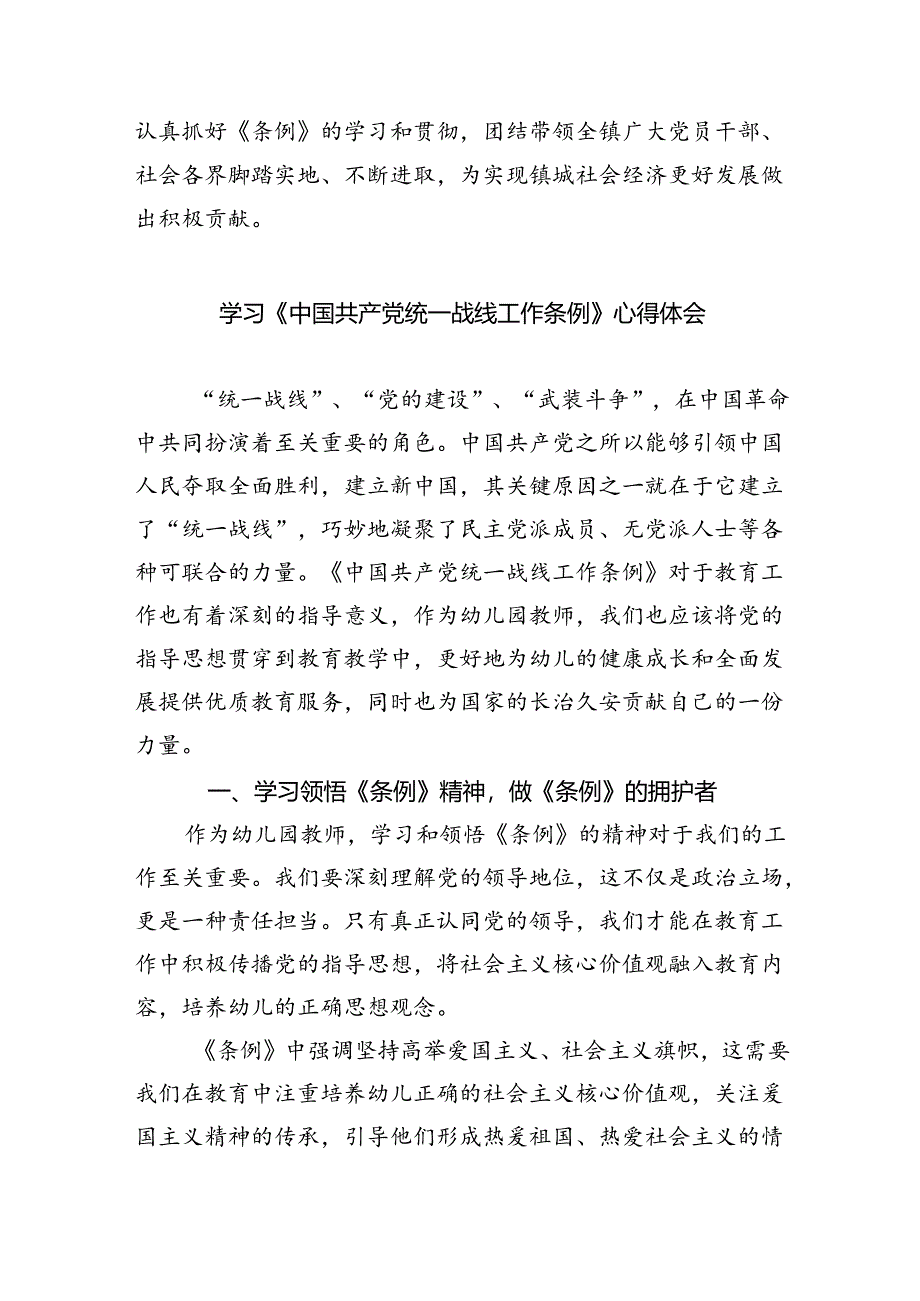 认真抓好《条例》的学习和贯彻，团结带领全镇广大党员干部、社会各界脚踏实地、不断进取，为实现镇城社会经济更好发展做出积极贡献。

学习《中国共产党统一战线工作条例》心得体会

“统一战线”、“党的建设”、“武装斗争”，在中国革命中共同扮演着至关重要的角色。中国共产党之所以能够引领中国人民夺取全面胜利，建立新中国，其关键原因之一就在于它建立了“统一战线”，巧妙地凝聚了民主党派成员、无党派人士等各种可联合的力量。《中国共产党统一战线工作条例》对于教育工作也有着深刻的指导意义，作为幼儿园教师，我们也应该将党的指导思想贯穿到教育教学中，更好地为幼儿的健康成长和全面发展提供优质教育服务，同时也为国家的长治久安贡献自己的一份力量。

一、学习领悟《条例》精神，做《条例》的拥护者

作为幼儿园教师，学习和领悟《条例》的精神对于我们的工作至关重要。我们要深刻理解党的领导地位，这不仅是政治立场，更是一种责任担当。只有真正认同党的领导，我们才能在教育工作中积极传播党的指导思想，将社会主义核心价值观融入教育内容，培养幼儿的正确思想观念。

《条例》中强调坚持高举爱国主义、社会主义旗帜，这需要我们在教育中注重培养幼儿正确的社会主义核心价值观，关注爱国主义精神的传承，引导他们形成热爱祖国、热爱社会主义的情